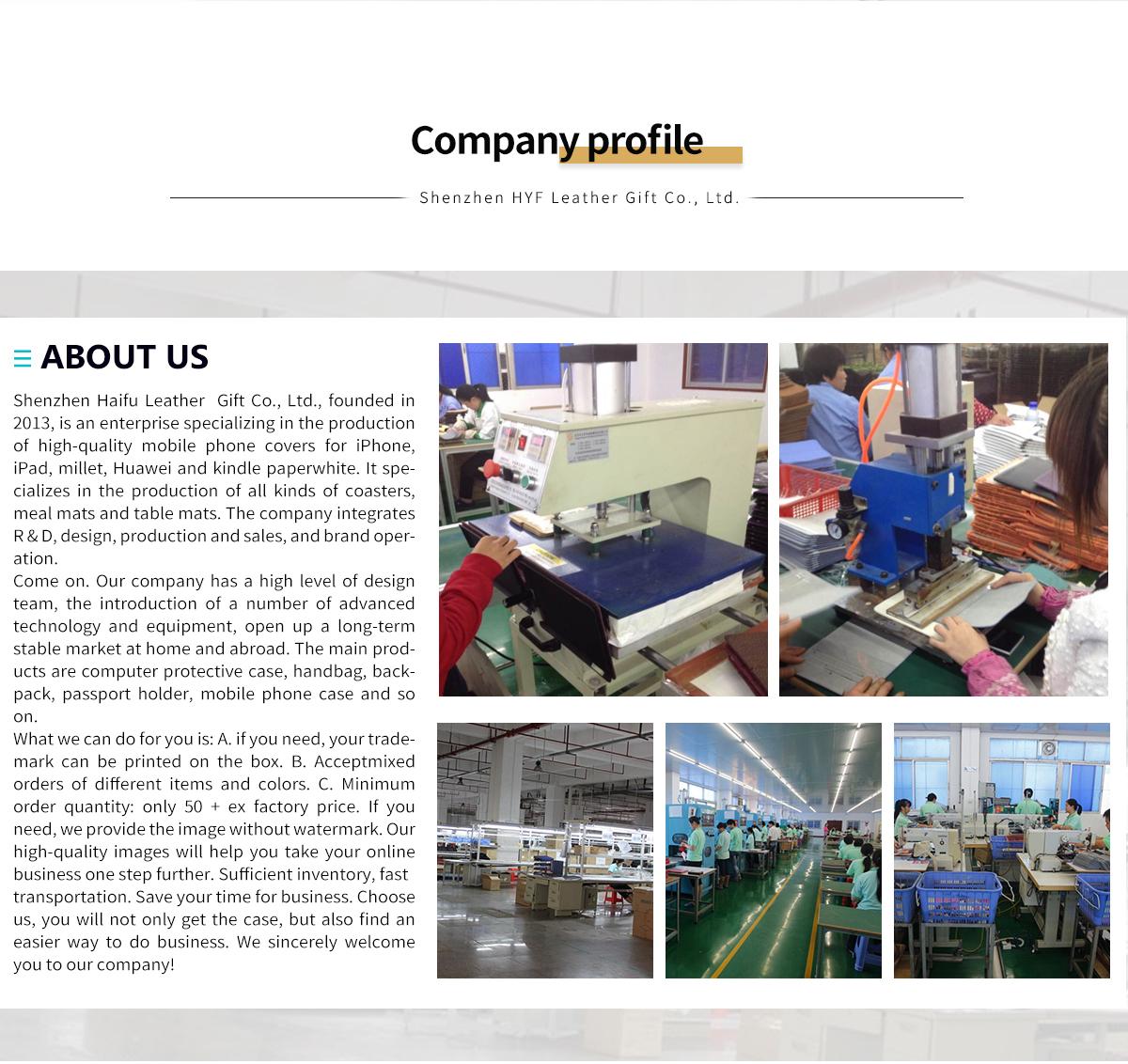 Company profile

Shenzhen HYF Leather Gift Co., Ltd.

ABOUT US

Shenzhen Haifu Leather Gift Co., Ltd., founded in 2013, is an enterprise specializing in the production of high-quality mobile phone covers for iPhone, iPad, millet, Huawei and kindle paperwhite. It specializes in the production of all kinds of coasters, meal mats and table mats. The company integrates R & D, design, production and sales, and brand operation.

Come on. Our company has a high level of design team, the introduction of a number of advanced technology and equipment, open up a long-term stable market at home and abroad. The main products are computer protective case, handbag, backpack, passport holder, mobile phone case and so on.

What we can do for you is: A. if you need, your trademark can be printed on the box. B. Acceptmixed orders of different items and colors. C. Minimum order quantity: only 50 + ex factory price. If you need, we provide the image without watermark. Our high-quality images will help you take your online business one step further. Sufficient inventory, fast transportation. Save your time for business. Choose us, you will not only get the case, but also find an easier way to do business. We sincerely welcome you to our company!